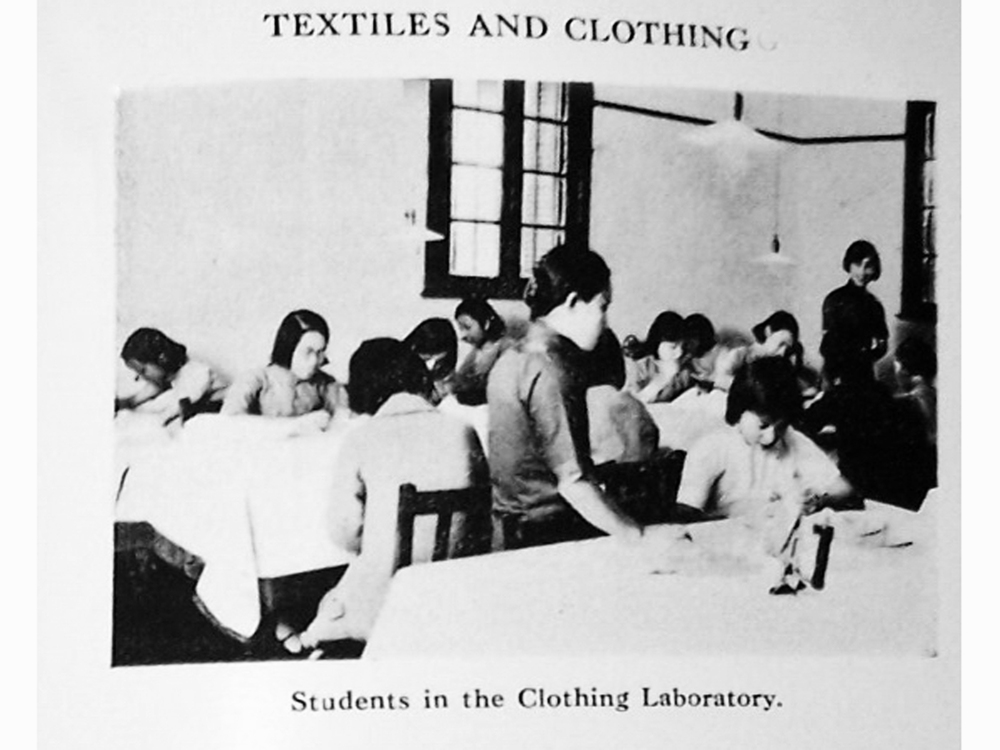 TEXTILES AND CLOTHING

Students in the Clothing Laboratory.